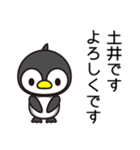 土井です
よろしくです